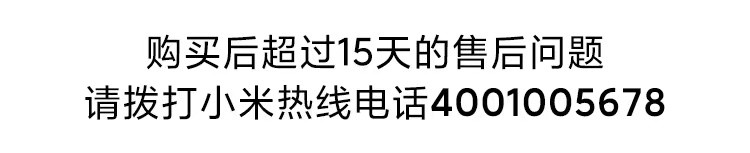 购买后超过15天的售后问题
请拨打小米热线电话4001005678